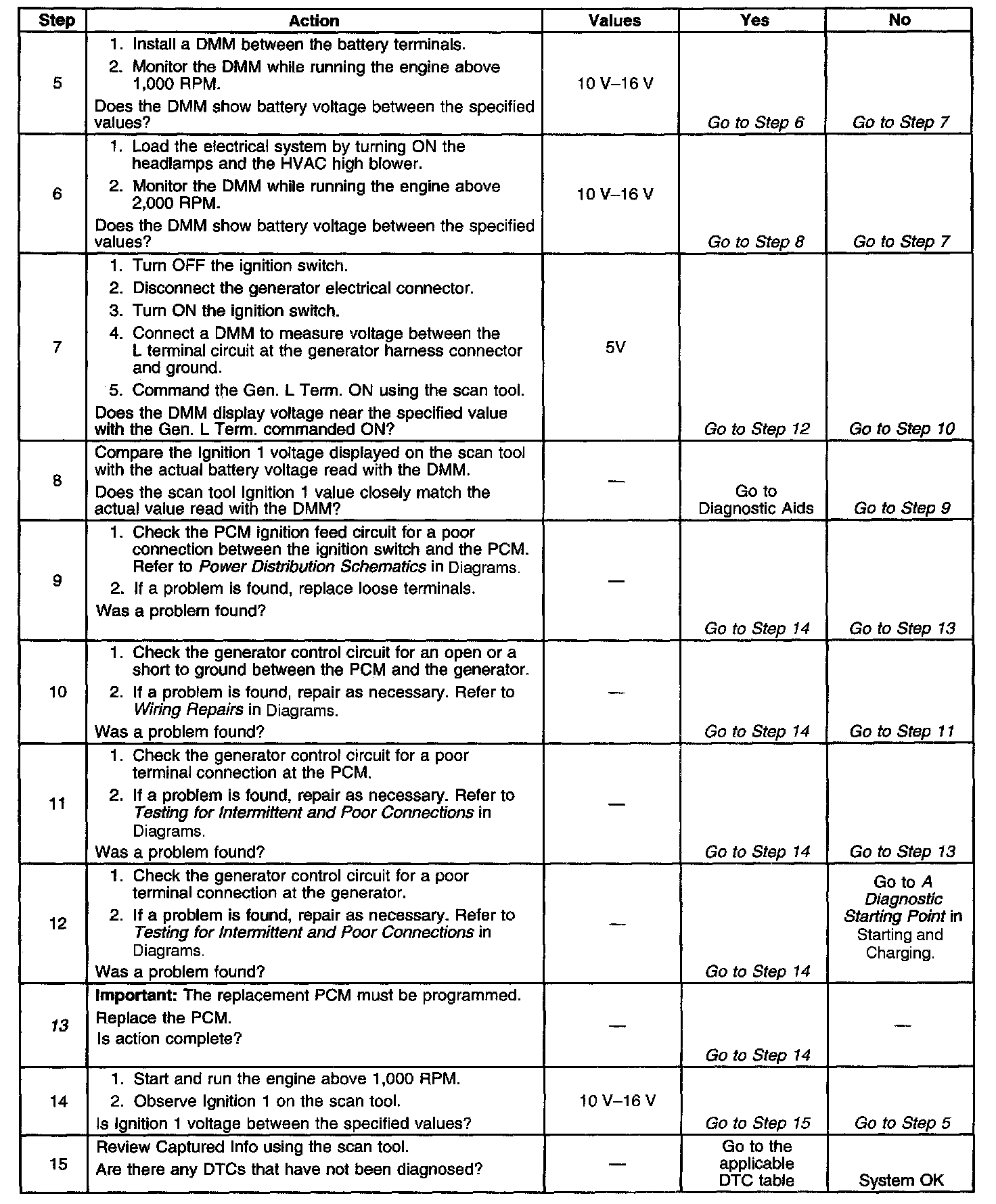 | Step | Action | Values | Yes | No |
|---|---|---|---|---|
| 5 | 1. Install a DMM between the battery terminals. 2. Monitor the DMM while running the engine above 1,000 RPM. Does the DMM show battery voltage between the specified values? | 10 V–16 V | Go to Step 6 | Go to Step 7 |
| 6 | 1. Load the electrical system by turning ON the headlamps and the HVAC high blower. 2. Monitor the DMM while running the engine above 2,000 RPM. Does the DMM show battery voltage between the specified values? | 10 V–16 V | Go to Step 8 | Go to Step 7 |
| 7 | 1. Turn OFF the ignition switch. 2. Disconnect the generator electrical connector. 3. Turn ON the ignition switch. 4. Connect a DMM to measure voltage between the L terminal circuit at the generator harness connector and ground. 5. Command the Gen. L Term. ON using the scan tool. Does the DMM display voltage near the specified value with the Gen. L Term. commanded ON? | 5V | Go to Step 12 | Go to Step 10 |
| 8 | Compare the Ignition 1 voltage displayed on the scan tool with the actual battery voltage read with the DMM. Does the scan tool Ignition 1 value closely match the actual value read with the DMM? | — | Go to Diagnostic Aids | Go to Step 9 |
| 9 | 1. Check the PCM ignition feed circuit for a poor connection between the ignition switch and the PCM. Refer to Power Distribution Schematics in Diagrams. 2. If a problem is found, replace loose terminals. Was a problem found? | — | Go to Step 14 | Go to Step 13 |
| 10 | 1. Check the generator control circuit for an open or a short to ground between the PCM and the generator. 2. If a problem is found, repair as necessary. Refer to Wiring Repairs in Diagrams. Was a problem found? | — | Go to Step 14 | Go to Step 11 |
| 11 | 1. Check the generator control circuit for a poor terminal connection at the PCM. 2. If a problem is found, repair as necessary. Refer to Testing for Intermittent and Poor Connections in Diagrams. Was a problem found? | — | Go to Step 14 | Go to Step 13 |
| 12 | 1. Check the generator control circuit for a poor terminal connection at the generator. 2. If a problem is found, repair as necessary. Refer to Testing for Intermittent and Poor Connections in Diagrams. Was a problem found? | — | Go to Step 14 | Go to A Diagnostic Starting Point in Starting and Charging. |
| 13 | Important: The replacement PCM must be programmed. Replace the PCM. Is action complete? | — | Go to Step 14 | — |
| 14 | 1. Start and run the engine above 1,000 RPM. 2. Observe Ignition 1 on the scan tool. Is Ignition 1 voltage between the specified values? | 10 V–16 V | Go to Step 15 | Go to Step 5 |
| 15 | Review Captured Info using the scan tool. Are there any DTCs that have not been diagnosed? | — | Go to the applicable DTC table | System OK |